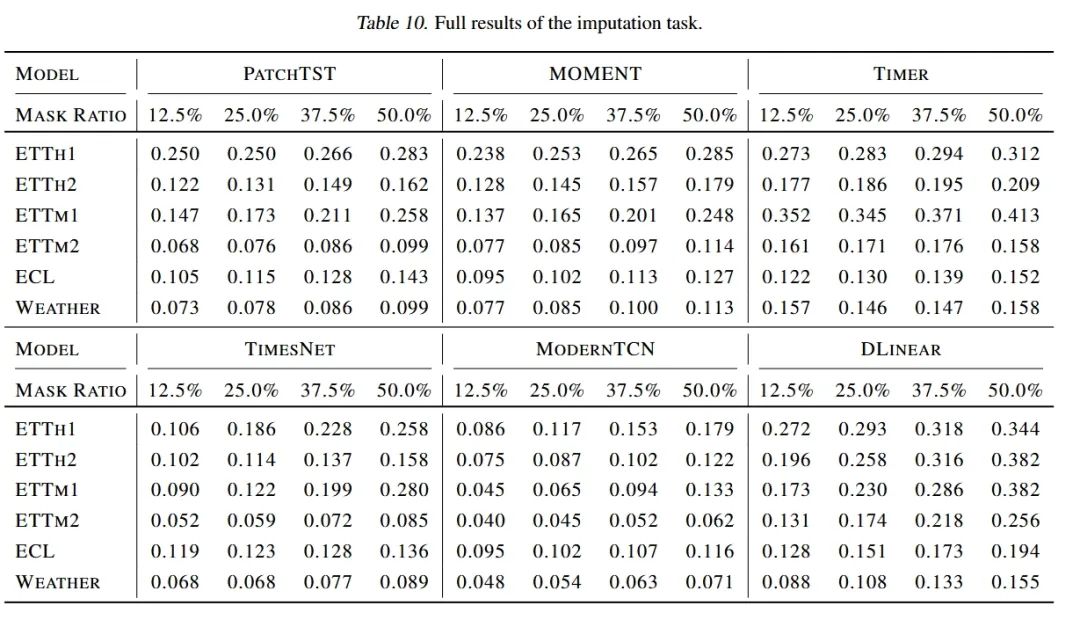 Table 10. Full results of the imputation task.

| MODEL | PATCHTST | | | | MOMENT | | | | TIMER | | | |
|---|---|---|---|---|---|---|---|---|---|---|---|---|
| MASK RATIO | 12.5% | 25.0% | 37.5% | 50.0% | 12.5% | 25.0% | 37.5% | 50.0% | 12.5% | 25.0% | 37.5% | 50.0% |
| ETTH1 | 0.250 | 0.250 | 0.266 | 0.283 | 0.238 | 0.253 | 0.265 | 0.285 | 0.273 | 0.283 | 0.294 | 0.312 |
| ETTH2 | 0.122 | 0.131 | 0.149 | 0.162 | 0.128 | 0.145 | 0.157 | 0.179 | 0.177 | 0.186 | 0.195 | 0.209 |
| ETTM1 | 0.147 | 0.173 | 0.211 | 0.258 | 0.137 | 0.165 | 0.201 | 0.248 | 0.352 | 0.345 | 0.371 | 0.413 |
| ETTM2 | 0.068 | 0.076 | 0.086 | 0.099 | 0.077 | 0.085 | 0.097 | 0.114 | 0.161 | 0.171 | 0.176 | 0.158 |
| ECL | 0.105 | 0.115 | 0.128 | 0.143 | 0.095 | 0.102 | 0.113 | 0.127 | 0.122 | 0.130 | 0.139 | 0.152 |
| WEATHER | 0.073 | 0.078 | 0.086 | 0.099 | 0.077 | 0.085 | 0.100 | 0.113 | 0.157 | 0.146 | 0.147 | 0.158 |
| MODEL | TIMESNET | | | | MODERNTCN | | | | DLINEAR | | | |
| MASK RATIO | 12.5% | 25.0% | 37.5% | 50.0% | 12.5% | 25.0% | 37.5% | 50.0% | 12.5% | 25.0% | 37.5% | 50.0% |
| ETTH1 | 0.106 | 0.186 | 0.228 | 0.258 | 0.086 | 0.117 | 0.153 | 0.179 | 0.272 | 0.293 | 0.318 | 0.344 |
| ETTH2 | 0.102 | 0.114 | 0.137 | 0.158 | 0.075 | 0.087 | 0.102 | 0.122 | 0.196 | 0.258 | 0.316 | 0.382 |
| ETTM1 | 0.090 | 0.122 | 0.199 | 0.280 | 0.045 | 0.065 | 0.094 | 0.133 | 0.173 | 0.230 | 0.286 | 0.382 |
| ETTM2 | 0.052 | 0.059 | 0.072 | 0.085 | 0.040 | 0.045 | 0.052 | 0.062 | 0.131 | 0.174 | 0.218 | 0.256 |
| ECL | 0.119 | 0.123 | 0.128 | 0.136 | 0.095 | 0.102 | 0.107 | 0.116 | 0.128 | 0.151 | 0.173 | 0.194 |
| WEATHER | 0.068 | 0.068 | 0.077 | 0.089 | 0.048 | 0.054 | 0.063 | 0.071 | 0.088 | 0.108 | 0.133 | 0.155 |